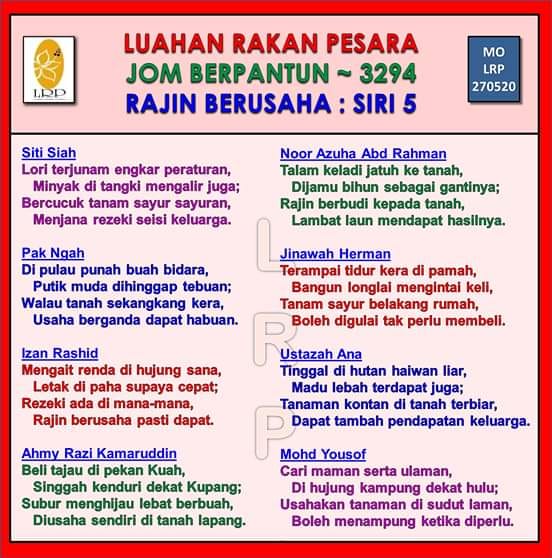 LRP

LUAHAN RAKAN PESARA
JOM BERPANTUN ~ 3294
RAJIN BERUSAHA : SIRI 5

MO
LRP
270520

Siti Siah
Lori terjunam engkar peraturan,
Minyak di tangki mengalir juga;
Bercucuk tanam sayur sayuran,
Menjana rezeki seisi keluarga.

Pak Ngah
Di pulau punah buah bidara,
Putik muda dihinggap tebuan;
Walau tanah sekangkang kera,
Usaha berganda dapat habuan.

Izan Rashid
Mengait renda di hujung sana,
Letak di paha supaya cepat;
Rezeki ada di mana-mana,
Rajin berusaha pasti dapat.

Ahmy Razi Kamaruddin
Beli tajau di pekan Kuah,
Singgah kenduri dekat Kupang;
Subur menghijau lebat berbuah,
Diusaha sendiri di tanah lapang.

Noor Azuha Abd Rahman
Talam keladi jatuh ke tanah,
Dijamu bihun sebagai gantinya;
Rajin berbudi kepada tanah,
Lambat laun mendapat hasilnya.

Jinawah Herman
Terampai tidur kera di pamah,
Bangun longlai mengintai keli,
Tanam sayur belakang rumah,
Boleh digulai tak perlu membeli.

Ustazah Ana
Tinggal di hutan haiwan liar,
Madu lebah terdapat juga;
Tanaman kontan di tanah terbiar,
Dapat tambah pendapatan keluarga.

Mohd Yousof
Cari maman serta ulaman,
Di hujung kampung dekat hulu;
Usahakan tanaman di sudut laman,
Boleh menampung ketika diperlu.

LRP